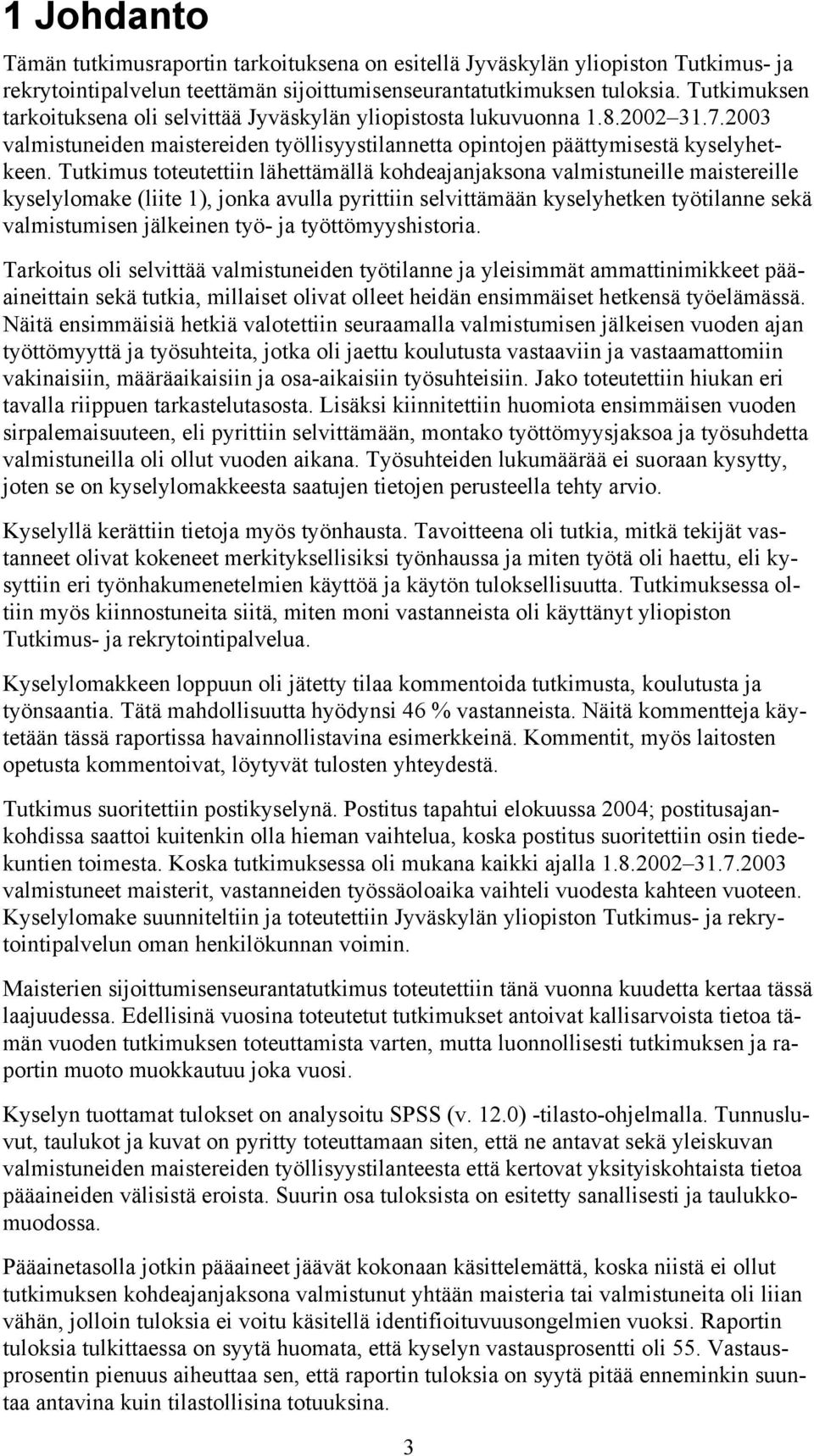 1 Johdanto

Tämän tutkimusraportin tarkoituksena on esitellä Jyväskylän yliopiston Tutkimus- ja rekrytointipalvelun teettämän sijoittumisenseurantatutkimuksen tuloksia. Tutkimuksen tarkoituksena oli selvittää Jyväskylän yliopistosta lukuvuonna 1.8.2002–31.7.2003 valmistuneiden maistereiden työllisyystilannetta opintojen päättymisestä kyselyhetkeen. Tutkimus toteutettiin lähettämällä kohdeajanjaksona valmistuneille maistereille kyselylomake (liite 1), jonka avulla pyrittiin selvittämään kyselyhetken työtilanne sekä valmistumisen jälkeinen työ- ja työttömyyshistoria.

Tarkoitus oli selvittää valmistuneiden työtilanne ja yleisimmät ammattinimikkeet pääaineittain sekä tutkia, millaiset olivat olleet heidän ensimmäiset hetkensä työelämässä. Näitä ensimmäisiä hetkiä valotettiin seuraamalla valmistumisen jälkeisen vuoden ajan työttömyyttä ja työsuhteita, jotka oli jaettu koulutusta vastaaviin ja vastaamattomiin vakinaisiin, määräaikaisiin ja osa-aikaisiin työsuhteisiin. Jako toteutettiin hiukan eri tavalla riippuen tarkastelutasosta. Lisäksi kiinnitettiin huomiota ensimmäisen vuoden sirpalemaisuuteen, eli pyrittiin selvittämään, montako työttömyysjaksoa ja työsuhdetta valmistuneilla oli ollut vuoden aikana. Työsuhteiden lukumäärää ei suoraan kysytty, joten se on kyselylomakkeesta saatujen tietojen perusteella tehty arvio.

Kyselyllä kerättiin tietoja myös työnhausta. Tavoitteena oli tutkia, mitkä tekijät vastanneet olivat kokeneet merkityksellisiksi työnhaussa ja miten työtä oli haettu, eli kysyttiin eri työnhakumenetelmien käyttöä ja käytön tuloksellisuutta. Tutkimuksessa oltiin myös kiinnostuneita siitä, miten moni vastanneista oli käyttänyt yliopiston Tutkimus- ja rekrytointipalvelua.

Kyselylomakkeen loppuun oli jätetty tilaa kommentoida tutkimusta, koulutusta ja työnsaantia. Tätä mahdollisuutta hyödynsi 46 % vastanneista. Näitä kommentteja käytetään tässä raportissa havainnollistavina esimerkkeinä. Kommentit, myös laitosten opetusta kommentoivat, löytyvät tulosten yhteydestä.

Tutkimus suoritettiin postikyselynä. Postitus tapahtui elokuussa 2004; postitusajankohdissa saattoi kuitenkin olla hieman vaihtelua, koska postitus suoritettiin osin tiedekuntien toimesta. Koska tutkimuksessa oli mukana kaikki ajalla 1.8.2002–31.7.2003 valmistuneet maisterit, vastanneiden työssäoloaika vaihteli vuodesta kahteen vuoteen. Kyselylomake suunniteltiin ja toteutettiin Jyväskylän yliopiston Tutkimus- ja rekrytointipalvelun oman henkilökunnan voimin.

Maisterien sijoittumisenseurantatutkimus toteutettiin tänä vuonna kuudetta kertaa tässä laajuudessa. Edellisinä vuosina toteutetut tutkimukset antoivat kallisarvoista tietoa tämän vuoden tutkimuksen toteuttamista varten, mutta luonnollisesti tutkimuksen ja raportin muoto muokkautuu joka vuosi.

Kyselyn tuottamat tulokset on analysoitu SPSS (v. 12.0) -tilasto-ohjelmalla. Tunnusluvut, taulukot ja kuvat on pyritty toteuttamaan siten, että ne antavat sekä yleiskuvan valmistuneiden maistereiden työllisyystilanteesta että kertovat yksityiskohtaista tietoa pääaineiden välisistä eroista. Suurin osa tuloksista on esitetty sanallisesti ja taulukkomuodossa.

Pääainetasolla jotkin pääaineet jäävät kokonaan käsittelemättä, koska niistä ei ollut tutkimuksen kohdeajanjaksona valmistunut yhtään maisteria tai valmistuneita oli liian vähän, jolloin tuloksia ei voitu käsitellä identifioituvuusongelmien vuoksi. Raportin tuloksia tulkittaessa on syytä huomata, että kyselyn vastausprosentti oli 55. Vastausprosentin pienuus aiheuttaa sen, että raportin tuloksia on syytä pitää enneminkin suuntaa antavina kuin tilastollisina totuuksina.

3